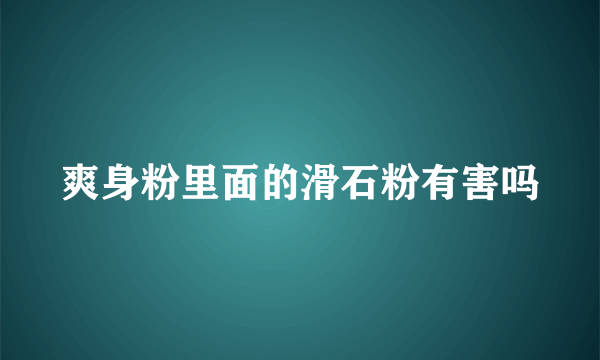 爽身粉里面的滑石粉有害吗